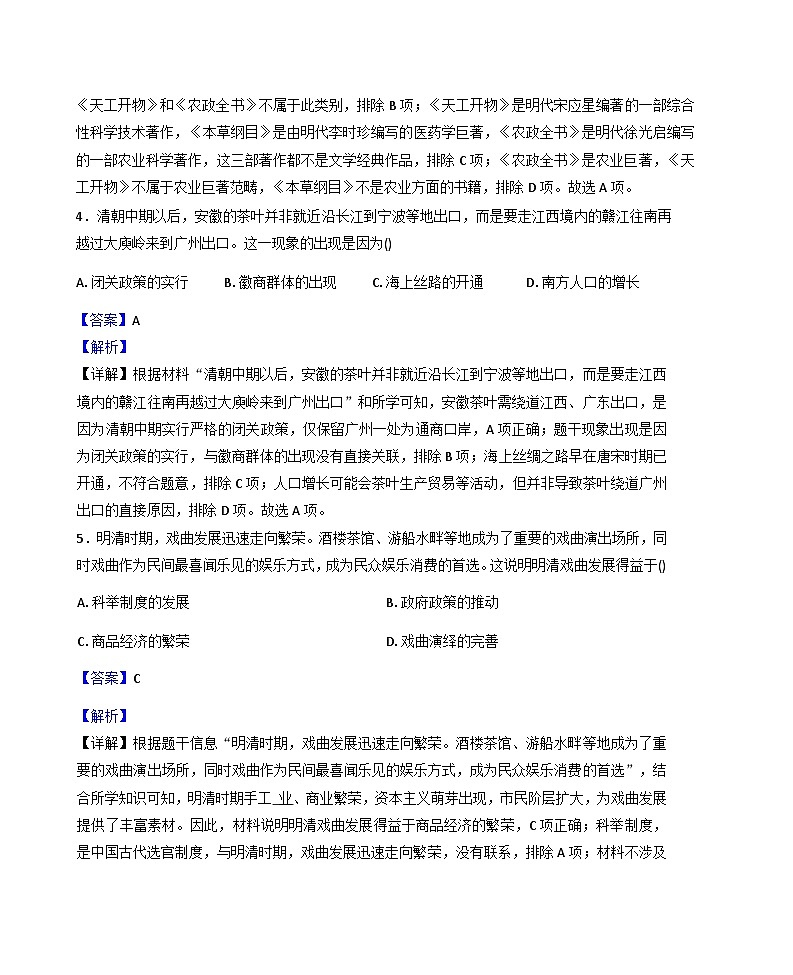 《天工开物》和《农政全书》不属于此类别，排除 B 项；《天工开物》是明代宋应星编著的一部综合性科学技术著作，《本草纲目》是由明代李时珍编写的医药学巨著，《农政全书》是明代徐光启编写的一部农业科学著作，这三部著作都不是文学经典作品，排除 C 项；《农政全书》是农业巨著，《天工开物》不属于农业巨著范畴，《本草纲目》不是农业方面的书籍，排除 D 项。故选 A 项。

4．清朝中期以后，安徽的茶叶并非就近沿长江到宁波等地出口，而是要走江西境内的赣江往南再越过大庾岭来到广州出口。这一现象的出现是因为()

A. 闭关政策的实行　　B. 徽商群体的出现　　C. 海上丝路的开通　　D. 南方人口的增长

【答案】A

【解析】

【详解】根据材料“清朝中期以后，安徽的茶叶并非就近沿长江到宁波等地出口，而是要走江西境内的赣江往南再越过大庾岭来到广州出口”和所学可知，安徽茶叶需绕道江西、广东出口，是因为清朝中期实行严格的闭关政策，仅保留广州一处为通商口岸，A 项正确；题干现象出现是因为闭关政策的实行，与徽商群体的出现没有直接关联，排除 B 项；海上丝绸之路早在唐宋时期已开通，不符合题意，排除 C 项；人口增长可能会茶叶生产贸易等活动，但并非导致茶叶绕道广州出口的直接原因，排除 D 项。故选 A 项。

5．明清时期，戏曲发展迅速走向繁荣。酒楼茶馆、游船水畔等地成为了重要的戏曲演出场所，同时戏曲作为民间最喜闻乐见的娱乐方式，成为民众娱乐消费的首选。这说明明清戏曲发展得益于()

A. 科举制度的发展　　B. 政府政策的推动

C. 商品经济的繁荣　　D. 戏曲演绎的完善

【答案】C

【解析】

【详解】根据题干信息“明清时期，戏曲发展迅速走向繁荣。酒楼茶馆、游船水畔等地成为了重要的戏曲演出场所，同时戏曲作为民间最喜闻乐见的娱乐方式，成为民众娱乐消费的首选”，结合所学知识可知，明清时期手工业、商业繁荣，资本主义萌芽出现，市民阶层扩大，为戏曲发展提供了丰富素材。因此，材料说明明清戏曲发展得益于商品经济的繁荣，C 项正确；科举制度，是中国古代选官制度，与明清时期，戏曲发展迅速走向繁荣，没有联系，排除 A 项；材料不涉及